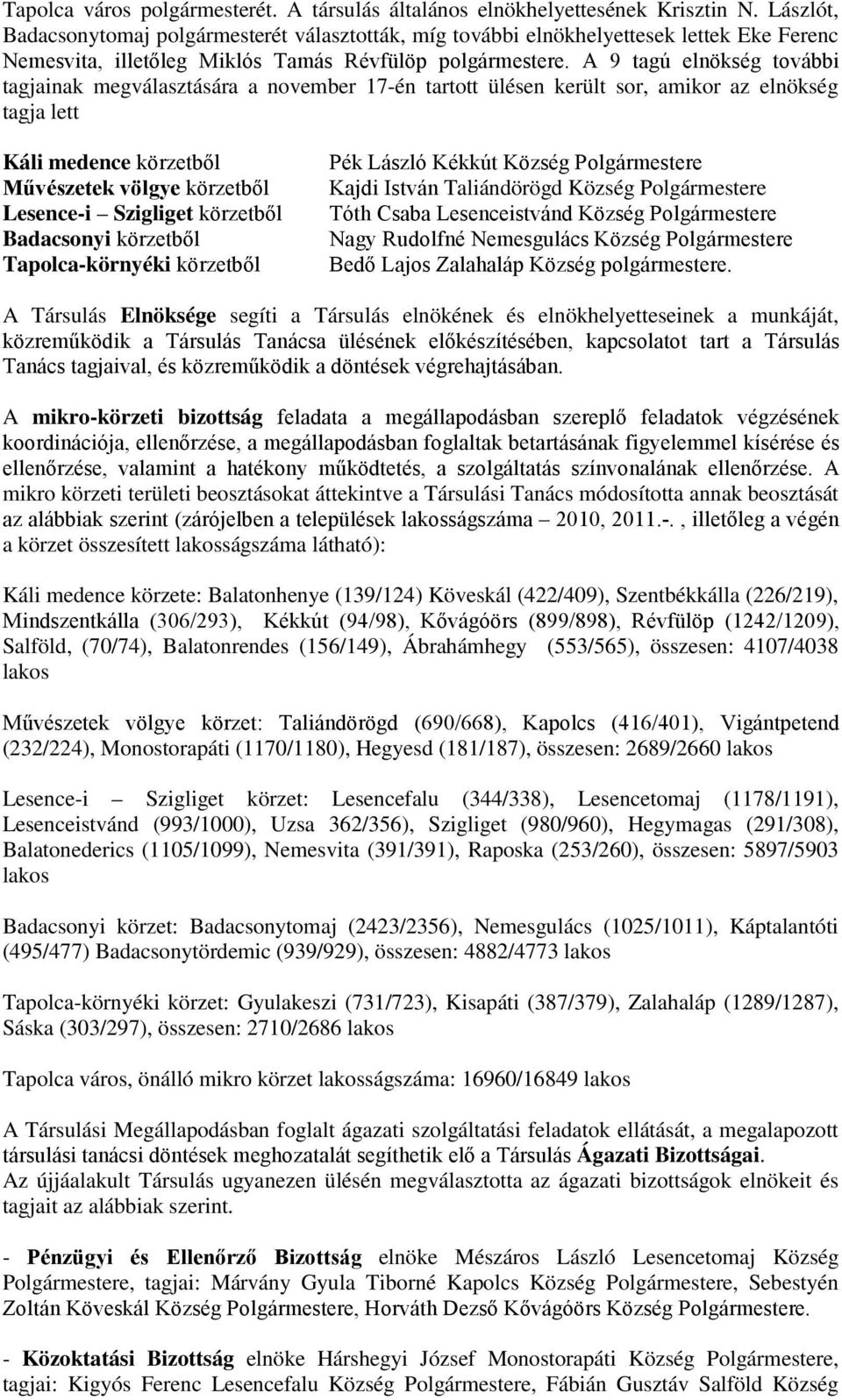 Tapolca város polgármesterét. A társulás általános elnökhelyettesének Krisztin N. Lászlót, Badacsonytomaj polgármesterét választották, míg további elnökhelyettesek lettek Eke Ferenc Nemesvita, illetőleg Miklós Tamás Révfülöp polgármestere. A 9 tagú elnökség további tagjainak megválasztására a november 17-én tartott ülésen került sor, amikor az elnökség tagja lett

Káli medence körzetből
Művészetek völgye körzetből
Lesence-i – Szigliget körzetből
Badacsonyi körzetből
Tapolca-környéki körzetből

Pék László Kékkút Község Polgármestere
Kajdi István Taliándörögd Község Polgármestere
Tóth Csaba Lesenceistvánd Község Polgármestere
Nagy Rudolfné Nemesgulács Község Polgármestere
Bedő Lajos Zalahaláp Község polgármestere.

A Társulás Elnöksége segíti a Társulás elnökének és elnökhelyetteseinek a munkáját, közreműködik a Társulás Tanácsa ülésének előkészítésében, kapcsolatot tart a Társulás Tanács tagjaival, és közreműködik a döntések végrehajtásában.

A mikro-körzeti bizottság feladata a megállapodásban szereplő feladatok végzésének koordinációja, ellenőrzése, a megállapodásban foglaltak betartásának figyelemmel kísérése és ellenőrzése, valamint a hatékony működtetés, a szolgáltatás színvonalának ellenőrzése. A mikro körzeti területi beosztásokat áttekintve a Társulási Tanács módosította annak beosztását az alábbiak szerint (zárójelben a települések lakosságszáma – 2010, 2011.-. , illetőleg a végén a körzet összesített lakosságszáma látható):

Káli medence körzete: Balatonhenye (139/124) Köveskál (422/409), Szentbékkálla (226/219), Mindszentkálla (306/293), Kékkút (94/98), Kővágóörs (899/898), Révfülöp (1242/1209), Salföld, (70/74), Balatonrendes (156/149), Ábrahámhegy (553/565), összesen: 4107/4038 lakos

Művészetek völgye körzet: Taliándörögd (690/668), Kapolcs (416/401), Vigántpetend (232/224), Monostorapáti (1170/1180), Hegyesd (181/187), összesen: 2689/2660 lakos

Lesence-i – Szigliget körzet: Lesencefalu (344/338), Lesencetomaj (1178/1191), Lesenceistvánd (993/1000), Uzsa 362/356), Szigliget (980/960), Hegymagas (291/308), Balatonederics (1105/1099), Nemesvita (391/391), Raposka (253/260), összesen: 5897/5903 lakos

Badacsonyi körzet: Badacsonytomaj (2423/2356), Nemesgulács (1025/1011), Káptalantóti (495/477) Badacsonytördemic (939/929), összesen: 4882/4773 lakos

Tapolca-környéki körzet: Gyulakeszi (731/723), Kisapáti (387/379), Zalahaláp (1289/1287), Sáska (303/297), összesen: 2710/2686 lakos

Tapolca város, önálló mikro körzet lakosságszáma: 16960/16849 lakos

A Társulási Megállapodásban foglalt ágazati szolgáltatási feladatok ellátását, a megalapozott társulási tanácsi döntések meghozatalát segíthetik elő a Társulás Ágazati Bizottságai.
Az újjáalakult Társulás ugyanezen ülésén megválasztotta az ágazati bizottságok elnökeit és tagjait az alábbiak szerint.

- Pénzügyi és Ellenőrző Bizottság elnöke Mészáros László Lesencetomaj Község Polgármestere, tagjai: Márvány Gyula Tiborné Kapolcs Község Polgármestere, Sebestyén Zoltán Köveskál Község Polgármestere, Horváth Dezső Kővágóörs Község Polgármestere.

- Közoktatási Bizottság elnöke Hárshegyi József Monostorapáti Község Polgármestere, tagjai: Kigyós Ferenc Lesencefalu Község Polgármestere, Fábián Gusztáv Salföld Község